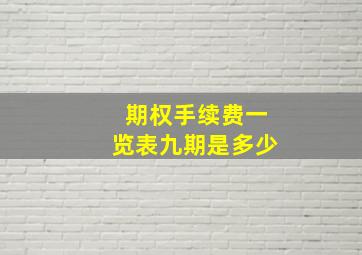 期权手续费一览表九期是多少